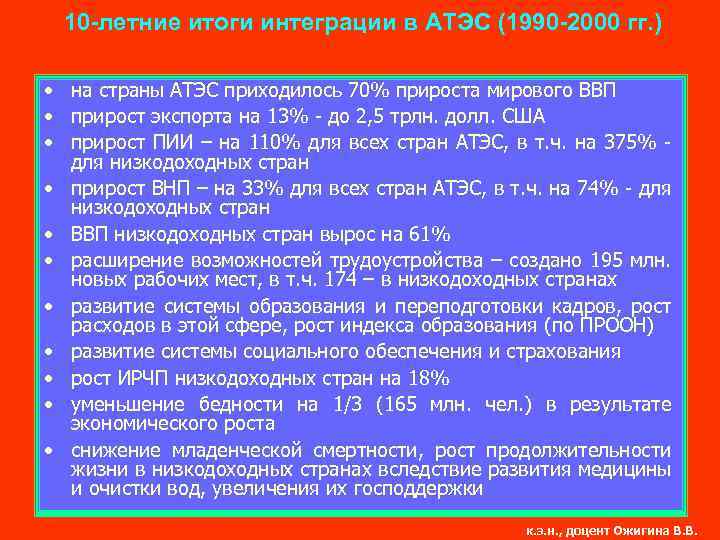 10-летние итоги интеграции в АТЭС (1990-2000 гг.)

• на страны АТЭС приходилось 70% прироста мирового ВВП
• прирост экспорта на 13% - до 2,5 трлн. долл. США
• прирост ПИИ – на 110% для всех стран АТЭС, в т.ч. на 375% - для низкодоходных стран
• прирост ВНП – на 33% для всех стран АТЭС, в т.ч. на 74% - для низкодоходных стран
• ВВП низкодоходных стран вырос на 61%
• расширение возможностей трудоустройства – создано 195 млн. новых рабочих мест, в т.ч. 174 – в низкодоходных странах
• развитие системы образования и переподготовки кадров, рост расходов в этой сфере, рост индекса образования (по ПРООН)
• развитие системы социального обеспечения и страхования
• рост ИРЧП низкодоходных стран на 18%
• уменьшение бедности на 1/3 (165 млн. чел.) в результате экономического роста
• снижение младенческой смертности, рост продолжительности жизни в низкодоходных странах вследствие развития медицины и очистки вод, увеличения их господдержки

к.э.н., доцент Ожигина В.В.